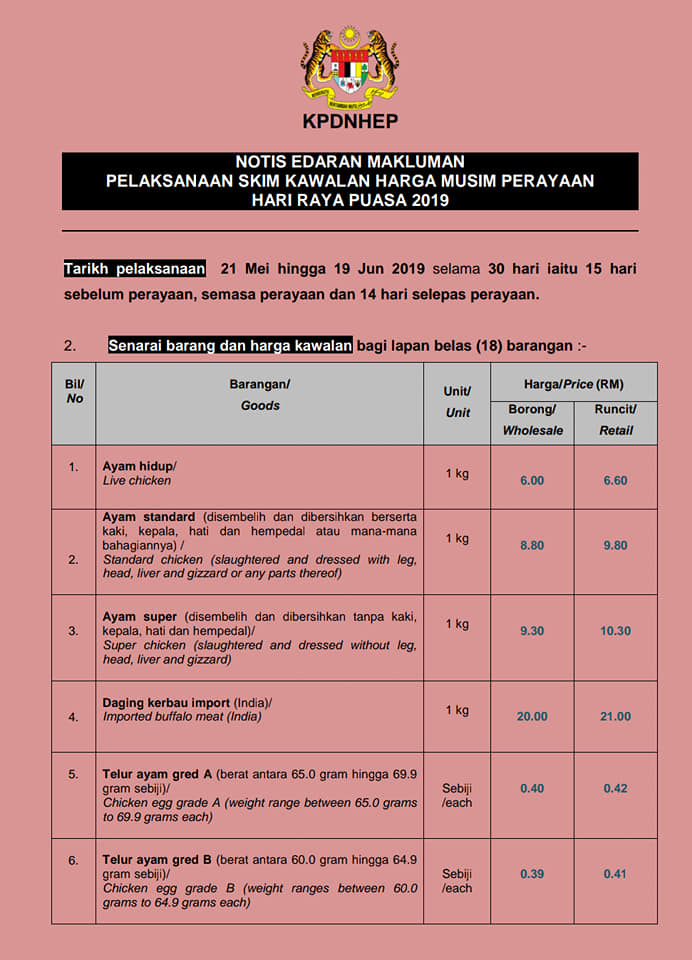 KPDNHEP

NOTIS EDARAN MAKLUMAN
PELAKSANAAN SKIM KAWALAN HARGA MUSIM PERAYAAN
HARI RAYA PUASA 2019

Tarikh pelaksanaan 21 Mei hingga 19 Jun 2019 selama 30 hari iaitu 15 hari sebelum perayaan, semasa perayaan dan 14 hari selepas perayaan.

2. Senarai barang dan harga kawalan bagi lapan belas (18) barangan :-

| Bil/ No | Barangan/ Goods | Unit/ Unit | Harga/Price (RM) Borong/ Wholesale | Harga/Price (RM) Runcit/ Retail |
|---|---|---|---|---|
| 1. | Ayam hidup/ Live chicken | 1 kg | 6.00 | 6.60 |
| 2. | Ayam standard (disembelih dan dibersihkan berserta kaki, kepala, hati dan hempedal atau mana-mana bahagiannya) / Standard chicken (slaughtered and dressed with leg, head, liver and gizzard or any parts thereof) | 1 kg | 8.80 | 9.80 |
| 3. | Ayam super (disembelih dan dibersihkan tanpa kaki, kepala, hati dan hempedal)/ Super chicken (slaughtered and dressed without leg, head, liver and gizzard) | 1 kg | 9.30 | 10.30 |
| 4. | Daging kerbau import (India)/ Imported buffalo meat (India) | 1 kg | 20.00 | 21.00 |
| 5. | Telur ayam gred A (berat antara 65.0 gram hingga 69.9 gram sebiji)/ Chicken egg grade A (weight range between 65.0 grams to 69.9 grams each) | Sebiji /each | 0.40 | 0.42 |
| 6. | Telur ayam gred B (berat antara 60.0 gram hingga 64.9 gram sebiji)/ Chicken egg grade B (weight ranges between 60.0 grams to 64.9 grams each) | Sebiji /each | 0.39 | 0.41 |